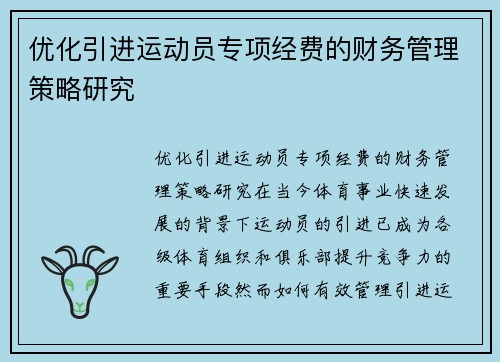 优化引进运动员专项经费的财务管理策略研究

优化引进运动员专项经费的财务管理策略研究在当今体育事业快速发展的背景下运动员的引进已成为各级体育组织和俱乐部提升竞争力的重要手段然而如何有效管理引进运